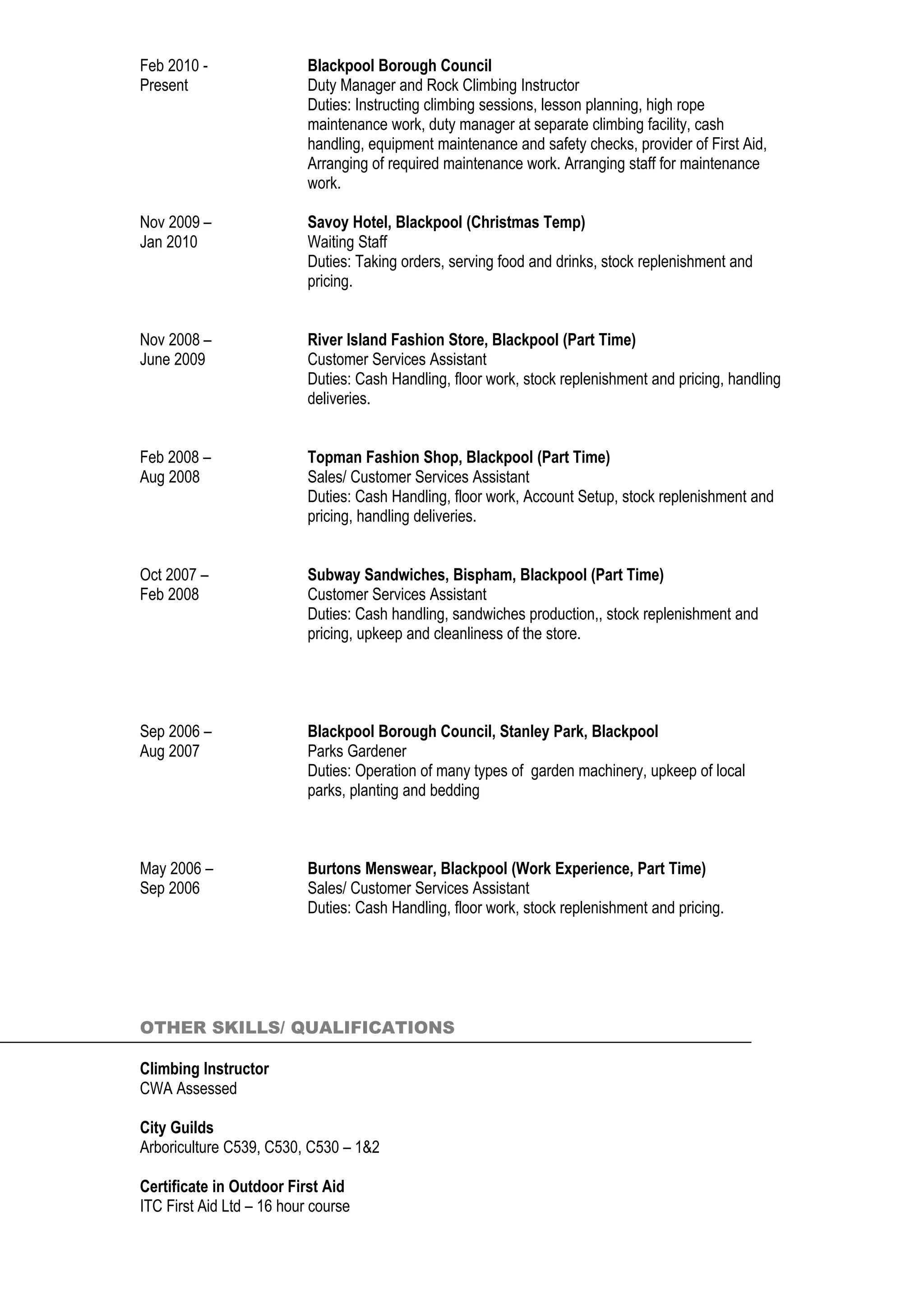 Feb 2010 - Present

Blackpool Borough Council
Duty Manager and Rock Climbing Instructor
Duties: Instructing climbing sessions, lesson planning, high rope maintenance work, duty manager at separate climbing facility, cash handling, equipment maintenance and safety checks, provider of First Aid, Arranging of required maintenance work. Arranging staff for maintenance work.

Nov 2009 – Jan 2010

Savoy Hotel, Blackpool (Christmas Temp)
Waiting Staff
Duties: Taking orders, serving food and drinks, stock replenishment and pricing.

Nov 2008 – June 2009

River Island Fashion Store, Blackpool (Part Time)
Customer Services Assistant
Duties: Cash Handling, floor work, stock replenishment and pricing, handling deliveries.

Feb 2008 – Aug 2008

Topman Fashion Shop, Blackpool (Part Time)
Sales/ Customer Services Assistant
Duties: Cash Handling, floor work, Account Setup, stock replenishment and pricing, handling deliveries.

Oct 2007 – Feb 2008

Subway Sandwiches, Bispham, Blackpool (Part Time)
Customer Services Assistant
Duties: Cash handling, sandwiches production,, stock replenishment and pricing, upkeep and cleanliness of the store.

Sep 2006 – Aug 2007

Blackpool Borough Council, Stanley Park, Blackpool
Parks Gardener
Duties: Operation of many types of garden machinery, upkeep of local parks, planting and bedding

May 2006 – Sep 2006

Burtons Menswear, Blackpool (Work Experience, Part Time)
Sales/ Customer Services Assistant
Duties: Cash Handling, floor work, stock replenishment and pricing.

OTHER SKILLS/ QUALIFICATIONS

Climbing Instructor
CWA Assessed

City Guilds
Arboriculture C539, C530, C530 – 1&2

Certificate in Outdoor First Aid
ITC First Aid Ltd – 16 hour course